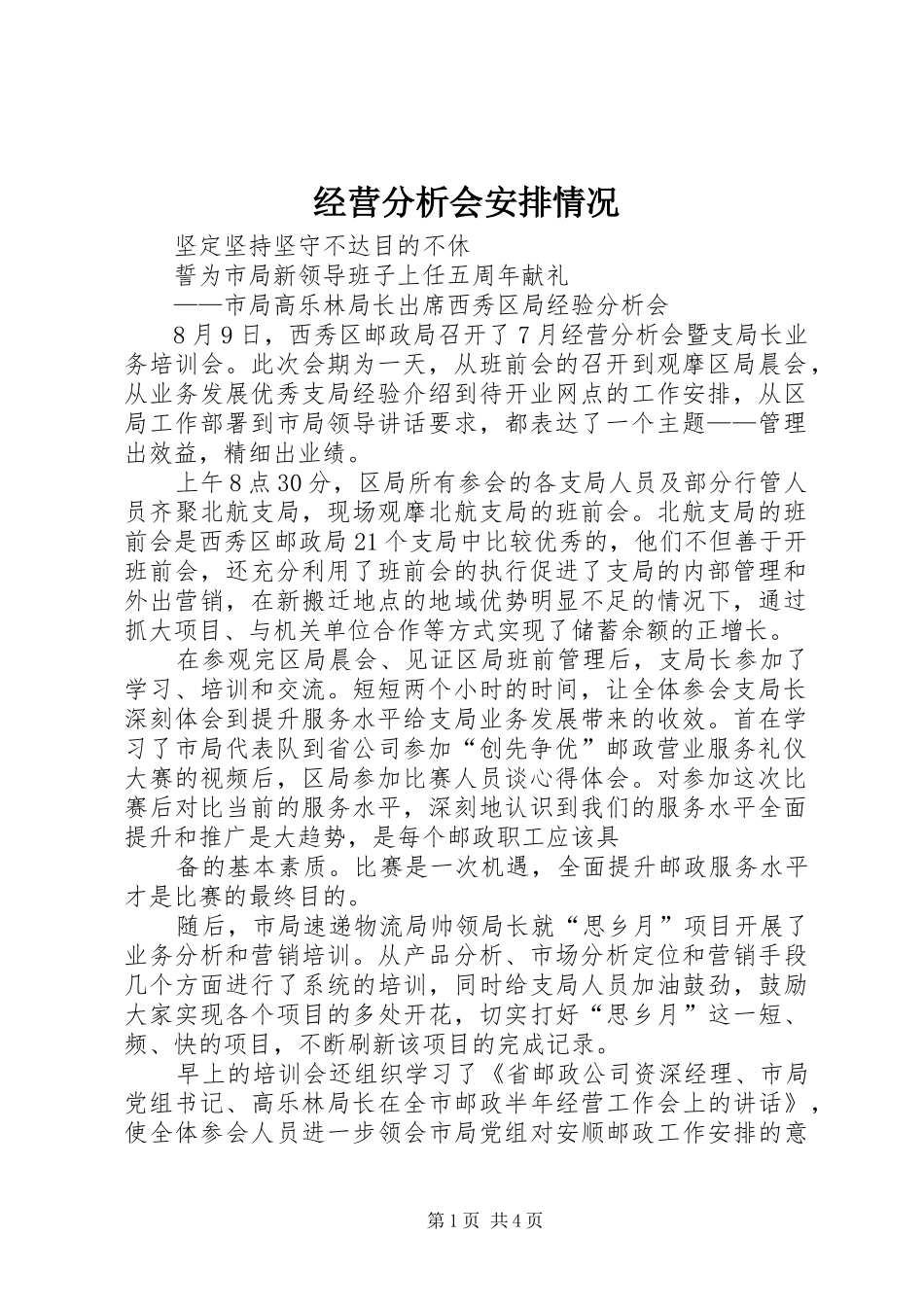 经营分析会安排情况

坚定坚持坚守不达目的不休

誓为市局新领导班子上任五周年献礼

——市局高乐林局长出席西秀区局经验分析会

8月9日，西秀区邮政局召开了7月经营分析会暨支局长业务培训会。此次会期为一天，从班前会的召开到观摩区局晨会，从业务发展优秀支局经验介绍到待开业网点的工作安排，从区局工作部署到市局领导讲话要求，都表达了一个主题——管理出效益，精细出业绩。

上午8点30分，区局所有参会的各支局人员及部分行管人员齐聚北航支局，现场观摩北航支局的班前会。北航支局的班前会是西秀区邮政局21个支局中比较优秀的，他们不但善于开班前会，还充分利用了班前会的执行促进了支局的内部管理和外出营销，在新搬迁地点的地域优势明显不足的情况下，通过抓大项目、与机关单位合作等方式实现了储蓄余额的正增长。

在参观完区局晨会、见证区局班前管理后，支局长参加了学习、培训和交流。短短两个小时的时间，让全体参会支局长深刻体会到提升服务水平给支局业务发展带来的收效。首在学习了市局代表队到省公司参加“创先争优”邮政营业服务礼仪大赛的视频后，区局参加比赛人员谈心得体会。对参加这次比赛后对比当前的服务水平，深刻地认识到我们的服务水平全面提升和推广是大趋势，是每个邮政职工应该具

备的基本素质。比赛是一次机遇，全面提升邮政服务水平才是比赛的最终目的。

随后，市局速递物流局帅领局长就“思乡月”项目开展了业务分析和营销培训。从产品分析、市场分析定位和营销手段几个方面进行了系统的培训，同时给支局人员加油鼓劲，鼓励大家实现各个项目的多处开花，切实打好“思乡月”这一短、频、快的项目，不断刷新该项目的完成记录。

早上的培训会还组织学习了《省邮政公司资深经理、市局党组书记、高乐林局长在全市邮政半年经营工作会上的讲话》，使全体参会人员进一步领会市局党组对安顺邮政工作安排的意

第1页 共4页